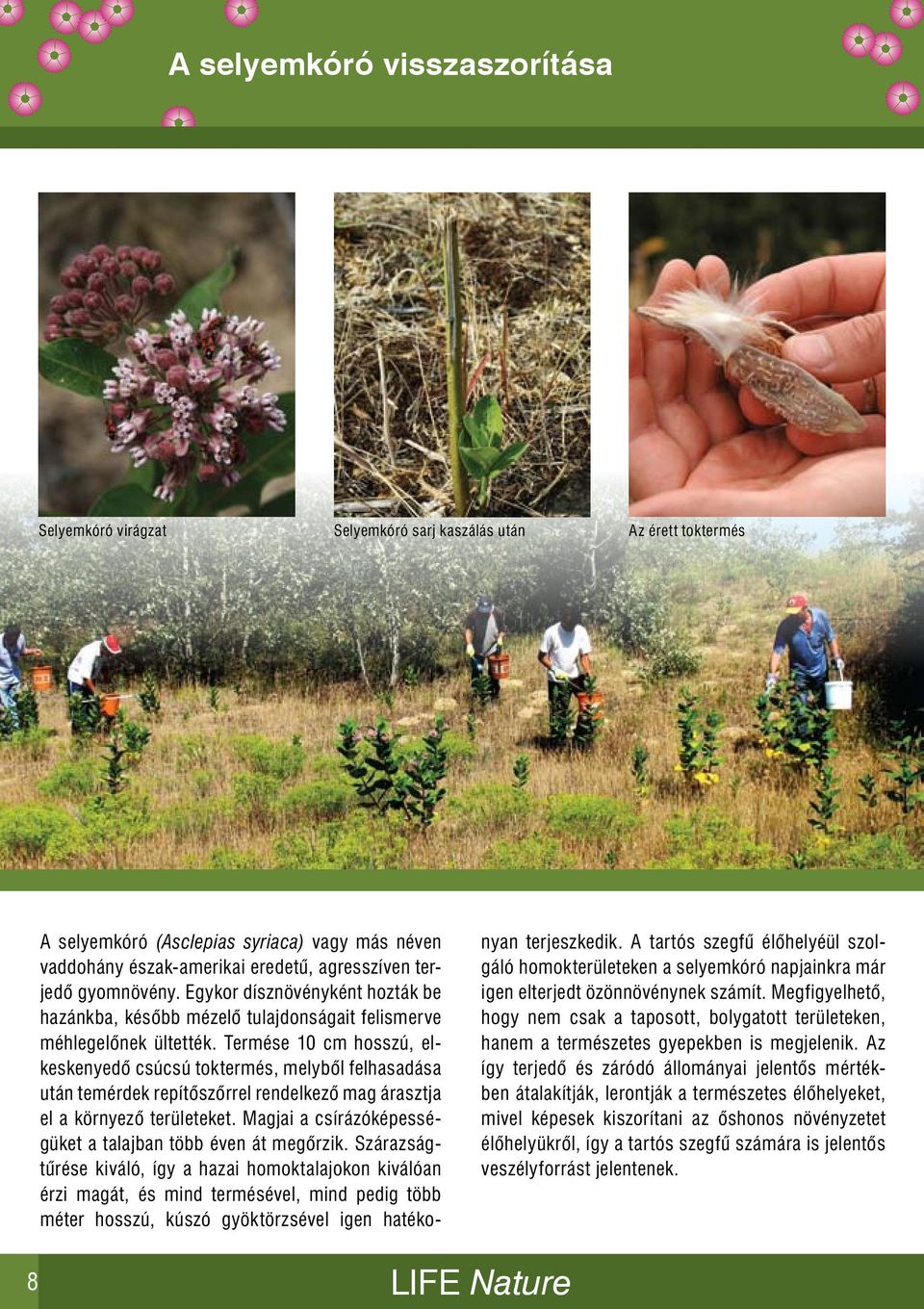 A selyemkóró visszaszorítása

Selyemkóró virágzat

Selyemkóró sarj kaszálás után

Az érett toktermés

A selyemkóró (Asclepias syriaca) vagy más néven vaddohány észak-amerikai eredetű, agresszíven terjedő gyomnövény. Egykor dísznövényként hozták be hazánkba, később mézelő tulajdonságait felismerve méhlegelőnek ültették. Termése 10 cm hosszú, elkeskenyedő csúcsú toktermés, melyből felhasadása után temérdek repítőszőrrel rendelkező mag árasztja el a környező területeket. Magjai a csírázóképességüket a talajban több éven át megőrzik. Szárazságtűrése kiváló, így a hazai homoktalajokon kiválóan érzi magát, és mind termésével, mind pedig több méter hosszú, kúszó gyöktörzsével igen hatékonyan terjeszkedik. A tartós szegfű élőhelyéül szolgáló homokterületeken a selyemkóró napjainkra már igen elterjedt özönnövénynek számít. Megfigyelhető, hogy nem csak a taposott, bolygatott területeken, hanem a természetes gyepekben is megjelenik. Az így terjedő és záródó állományai jelentős mértékben átalakítják, lerontják a természetes élőhelyeket, mivel képesek kiszorítani az őshonos növényzetet élőhelyükről, így a tartós szegfű számára is jelentős veszélyforrást jelentenek.

8

LIFE Nature